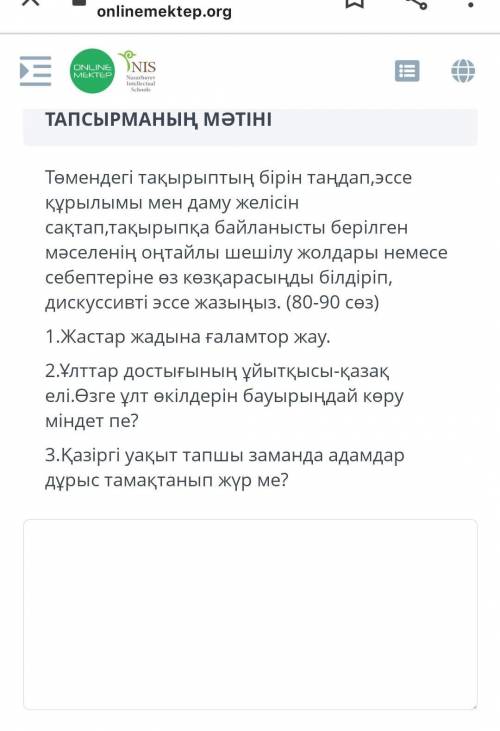 onlinemektep.org

ONLINE MEKTEP

NIS Nazarbayev Intellectual Schools

ТАПСЫРМАНЫҢ МӘТІНІ

Төмендегі тақырыптың бірін таңдап,эссе құрылымы мен даму желісін сақтап,тақырыпқа байланысты берілген мәселенің оңтайлы шешілу жолдары немесе себептеріне өз көзқарасыңды білдіріп, дискуссивті эссе жазыңыз. (80-90 сөз)

1.Жастар жадына ғаламтор жау.

2.Ұлттар достығының ұйытқысы-қазақ елі.Өзге ұлт өкілдерін бауырыңдай көру міндет пе?

3.Қазіргі уақыт тапшы заманда адамдар дұрыс тамақтанып жүр ме?